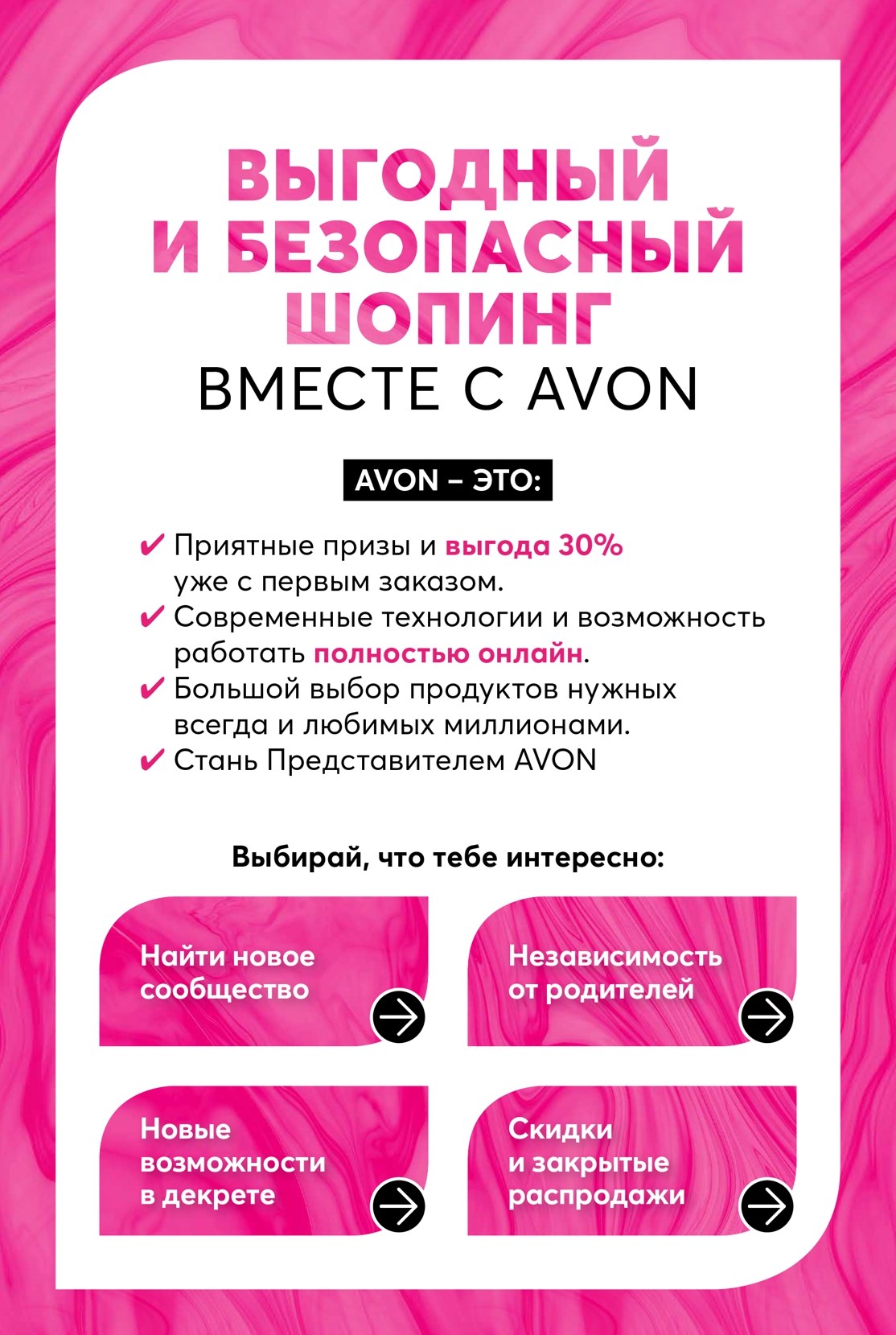 ВЫГОДНЫЙ
И БЕЗОПАСНЫЙ
ШОПИНГ
ВМЕСТЕ С AVON

AVON – ЭТО:

✔ Приятные призы и выгода 30% уже с первым заказом.
✔ Современные технологии и возможность работать полностью онлайн.
✔ Большой выбор продуктов нужных всегда и любимых миллионами.
✔ Стань Представителем AVON

Выбирай, что тебе интересно:

Найти новое сообщество

Независимость от родителей

Новые возможности в декрете

Скидки и закрытые распродажи